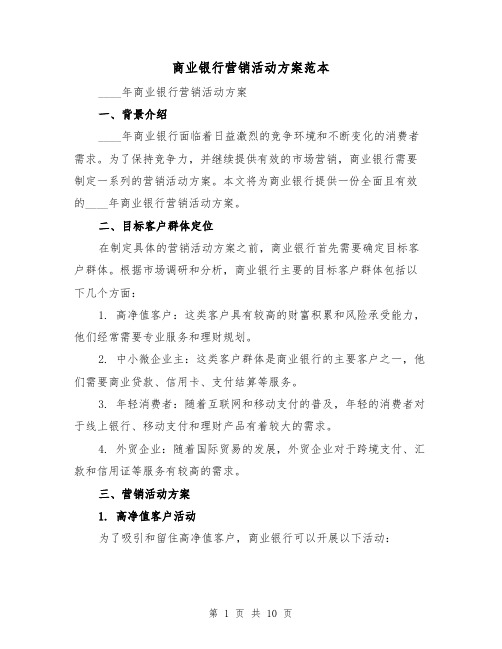 商业银行营销活动方案范本

____年商业银行营销活动方案

一、背景介绍

____年商业银行面临着日益激烈的竞争环境和不断变化的消费者需求。为了保持竞争力，并继续提供有效的市场营销，商业银行需要制定一系列的营销活动方案。本文将为商业银行提供一份全面且有效的____年商业银行营销活动方案。

二、目标客户群体定位

在制定具体的营销活动方案之前，商业银行首先需要确定目标客户群体。根据市场调研和分析，商业银行主要的目标客户群体包括以下几个方面：

1. 高净值客户：这类客户具有较高的财富积累和风险承受能力，他们经常需要专业服务和理财规划。

2. 中小微企业主：这类客户群体是商业银行的主要客户之一，他们需要商业贷款、信用卡、支付结算等服务。

3. 年轻消费者：随着互联网和移动支付的普及，年轻的消费者对于线上银行、移动支付和理财产品有着较大的需求。

4. 外贸企业：随着国际贸易的发展，外贸企业对于跨境支付、汇款和信用证等服务有较高的需求。

三、营销活动方案

1. 高净值客户活动

为了吸引和留住高净值客户，商业银行可以开展以下活动：

第 1 页 共 10 页